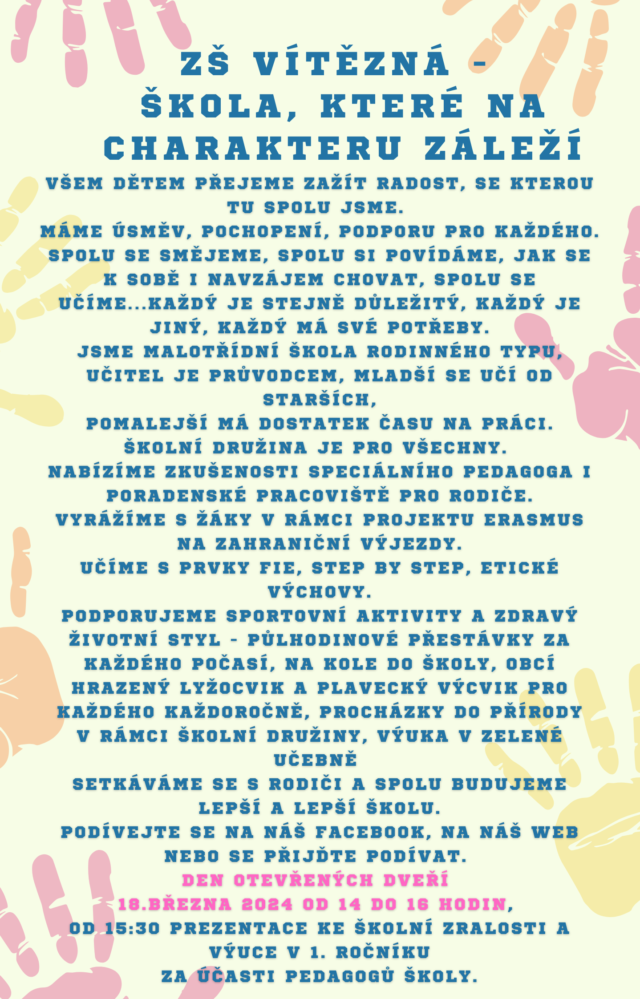 ZŠ VÍTĚZNÁ - ŠKOLA, KTERÉ NA CHARAKTERU ZÁLEŽÍ

VŠEM DĚTEM PŘEJEME ZAŽÍT RADOST, SE KTEROU TU SPOLU JSME.

MÁME ÚSMĚV, POCHOPENÍ, PODPORU PRO KAŽDÉHO.

SPOLU SE SMĚJEME, SPOLU SI POVÍDÁME, JAK SE K SOBĚ I NAVZÁJEM CHOVAT, SPOLU SE UČÍME...KAŽDÝ JE STEJNĚ DŮLEŽITÝ, KAŽDÝ JE JINÝ, KAŽDÝ MÁ SVÉ POTŘEBY.

JSME MALOTŘÍDNÍ ŠKOLA RODINNÉHO TYPU, UČITEL JE PRŮVODCEM, MLADŠÍ SE UČÍ OD STARŠÍCH,

POMALEJŠÍ MÁ DOSTATEK ČASU NA PRÁCI.

ŠKOLNÍ DRUŽINA JE PRO VŠECHNY.

NABÍZÍME ZKUŠENOSTI SPECIÁLNÍHO PEDAGOGA I PORADENSKÉ PRACOVIŠTĚ PRO RODIČE.

VYRÁŽÍME S ŽÁKY V RÁMCI PROJEKTU ERASMUS NA ZAHRANIČNÍ VÝJEZDY.

UČÍME S PRVKY FIE, STEP BY STEP, ETICKÉ VÝCHOVY.

PODPORUJEME SPORTOVNÍ AKTIVITY A ZDRAVÝ ŽIVOTNÍ STYL - PŮLHODINOVÉ PŘESTÁVKY ZA KAŽDÉHO POČASÍ, NA KOLE DO ŠKOLY, OBCÍ HRAZENÝ LYŽOCVIK A PLAVECKÝ VÝCVIK PRO KAŽDÉHO KAŽDOROČNĚ, PROCHÁZKY DO PŘÍRODY V RÁMCI ŠKOLNÍ DRUŽINY, VÝUKA V ZELENÉ UČEBNĚ

SETKÁVÁME SE S RODIČI A SPOLU BUDUJEME LEPŠÍ A LEPŠÍ ŠKOLU.

PODÍVEJTE SE NA NÁŠ FACEBOOK, NA NÁŠ WEB NEBO SE PŘIJĎTE PODÍVAT.

DEN OTEVŘENÝCH DVEŘÍ

18.BŘEZNA 2024 OD 14 DO 16 HODIN,

OD 15:30 PREZENTACE KE ŠKOLNÍ ZRALOSTI A VÝUCE V 1. ROČNÍKU

ZA ÚČASTI PEDAGOGŮ ŠKOLY.